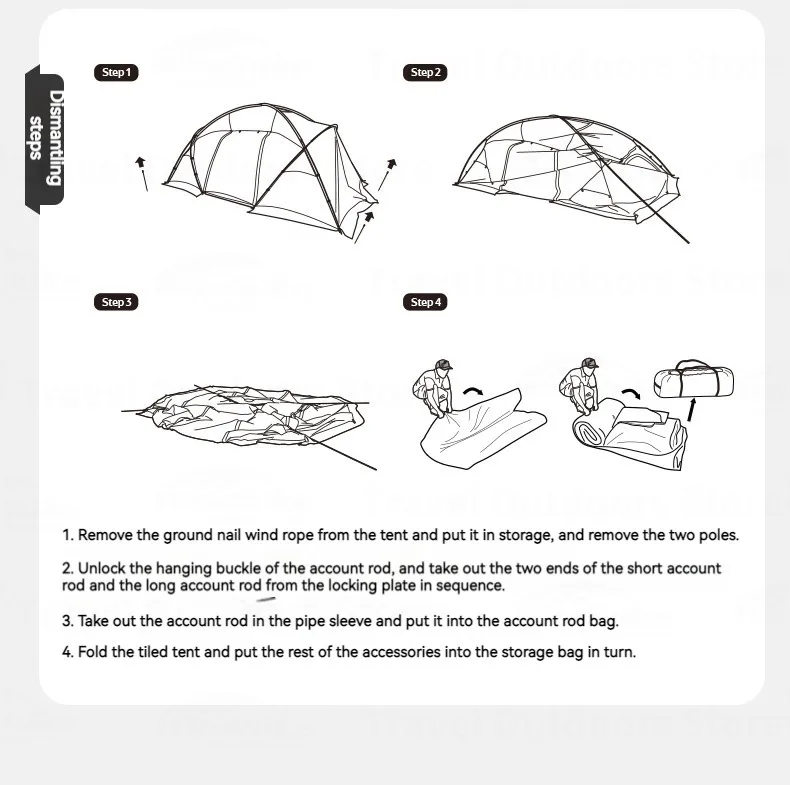 Dismantling steps

Step 1

Step 2

Step 3

Step 4

1. Remove the ground nail wind rope from the tent and put it in storage, and remove the two poles.

2. Unlock the hanging buckle of the account rod, and take out the two ends of the short account rod and the long account rod from the locking plate in sequence.

3. Take out the account rod in the pipe sleeve and put it into the account rod bag.

4. Fold the tiled tent and put the rest of the accessories into the storage bag in turn.